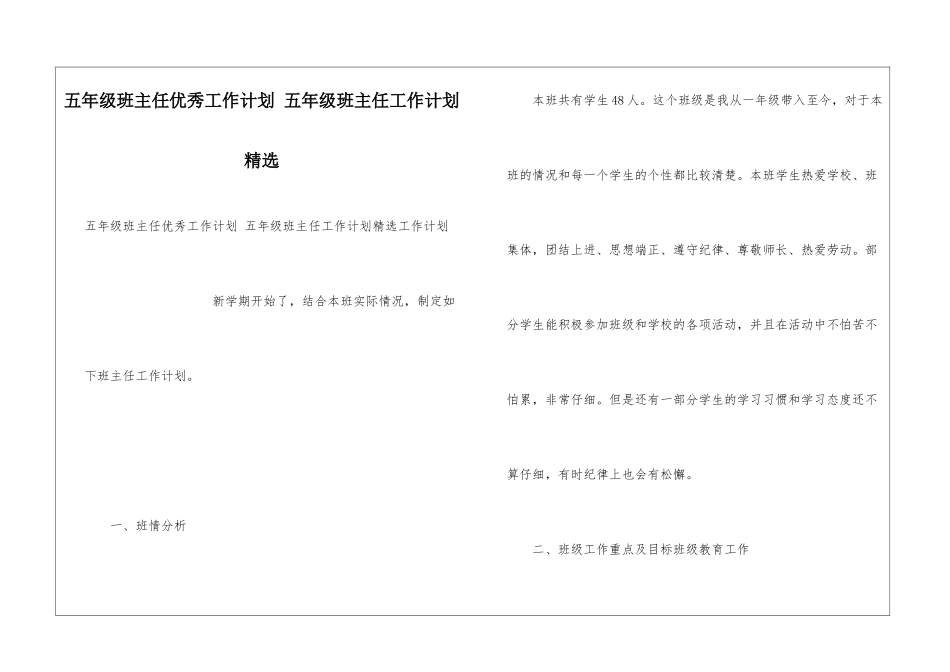 五年级班主任优秀工作计划 五年级班主任工作计划精选

五年级班主任优秀工作计划 五年级班主任工作计划精选工作计划

新学期开始了，结合本班实际情况，制定如下班主任工作计划。

一、班情分析

本班共有学生48人。这个班级是我从一年级带入至今，对于本班的情况和每一个学生的个性都比较清楚。本班学生热爱学校、班集体，团结上进、思想端正、遵守纪律、尊敬师长、热爱劳动。部分学生能积极参加班级和学校的各项活动，并且在活动中不怕苦不怕累，非常仔细。但是还有一部分学生的学习习惯和学习态度还不算仔细，有时纪律上也会有松懈。

二、班级工作重点及目标班级教育工作